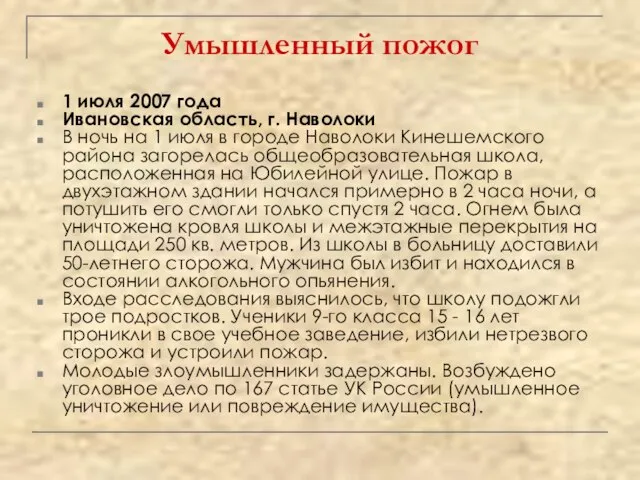 Умышленный пожог

1 июля 2007 года
Ивановская область, г. Наволоки
В ночь на 1 июля в городе Наволоки Кинешемского района загорелась общеобразовательная школа, расположенная на Юбилейной улице. Пожар в двухэтажном здании начался примерно в 2 часа ночи, а потушить его смогли только спустя 2 часа. Огнем была уничтожена кровля школы и межэтажные перекрытия на площади 250 кв. метров. Из школы в больницу доставили 50-летнего сторожа. Мужчина был избит и находился в состоянии алкогольного опьянения.
Входе расследования выяснилось, что школу подожгли трое подростков. Ученики 9-го класса 15 - 16 лет проникли в свое учебное заведение, избили нетрезвого сторожа и устроили пожар.
Молодые злоумышленники задержаны. Возбуждено уголовное дело по 167 статье УК России (умышленное уничтожение или повреждение имущества).